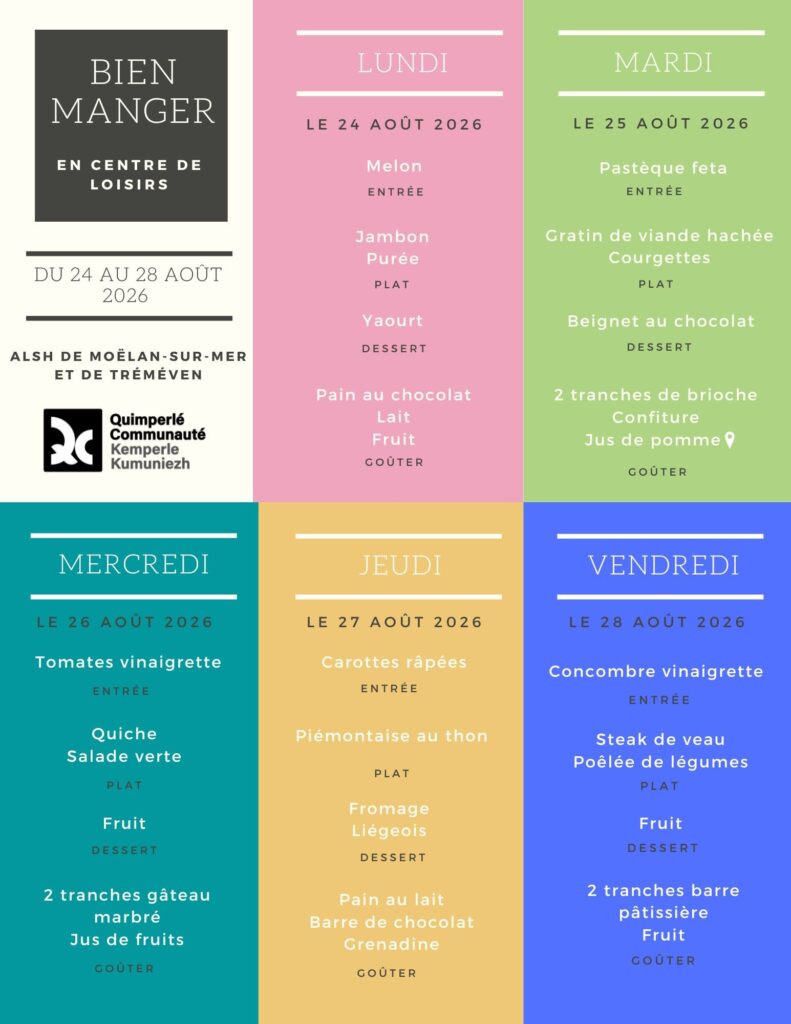 BIEN MANGER

EN CENTRE DE LOISIRS

DU 24 AU 28 AOÛT 2026

ALSH DE MOËLAN-SUR-MER ET DE TRÉMÉVEN

Quimperlé Communauté
Kemperle Kumuniezh

LUNDI

LE 24 AOÛT 2026

Melon
ENTRÉE

Jambon
Purée
PLAT

Yaourt
DESSERT

Pain au chocolat
Lait
Fruit
GOÛTER

MARDI

LE 25 AOÛT 2026

Pastèque feta
ENTRÉE

Gratin de viande hachée
Courgettes
PLAT

Beignet au chocolat
DESSERT

2 tranches de brioche
Confiture
Jus de pomme

GOÛTER

MERCREDI

LE 26 AOÛT 2026

Tomates vinaigrette
ENTRÉE

Quiche
Salade verte
PLAT

Fruit
DESSERT

2 tranches gâteau marbré
Jus de fruits
GOÛTER

JEUDI

LE 27 AOÛT 2026

Carottes râpées
ENTRÉE

Piémontaise au thon
PLAT

Fromage
Liégeois
DESSERT

Pain au lait
Barre de chocolat
Grenadine
GOÛTER

VENDREDI

LE 28 AOÛT 2026

Concombre vinaigrette
ENTRÉE

Steak de veau
Poêlée de légumes
PLAT

Fruit
DESSERT

2 tranches barre pâtissière
Fruit
GOÛTER